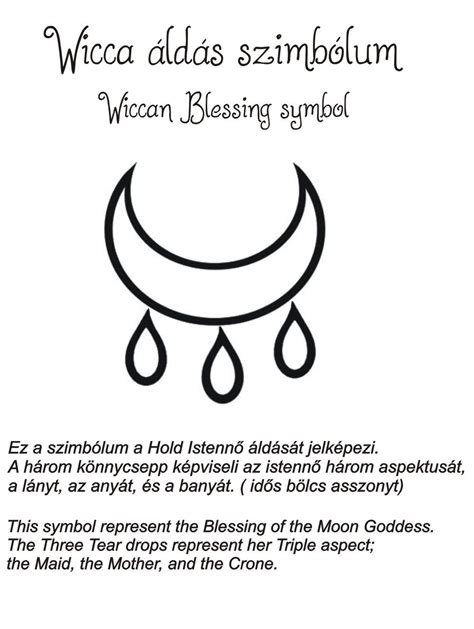 Wicca áldás szimbólum

Wiccan Blessing symbol

Ez a szimbólum a Hold Istennő áldását jelképezi. A három könnycsepp képviseli az istennő három aspektusát, a lányt, az anyát, és a banyát. ( idős bölcs asszonyt)

This symbol represent the Blessing of the Moon Goddess. The Three Tear drops represent her Triple aspect; the Maid, the Mother, and the Crone.